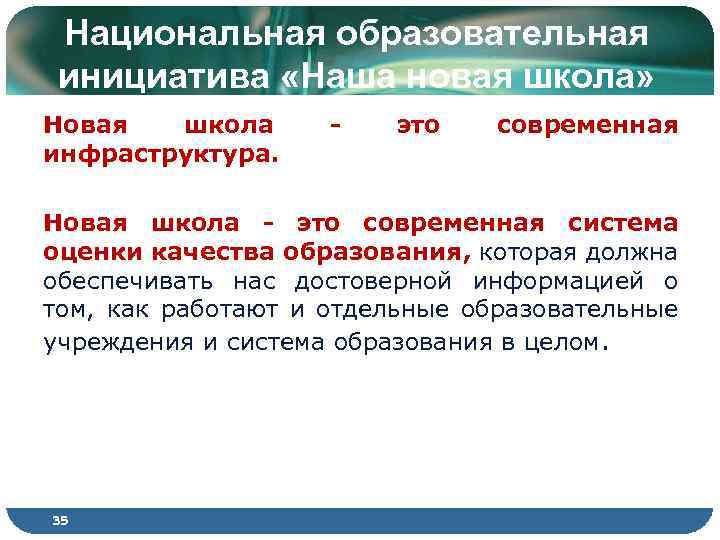 Национальная образовательная инициатива «Наша новая школа»

Новая школа - это современная инфраструктура.

Новая школа - это современная система оценки качества образования, которая должна обеспечивать нас достоверной информацией о том, как работают и отдельные образовательные учреждения и система образования в целом.

35